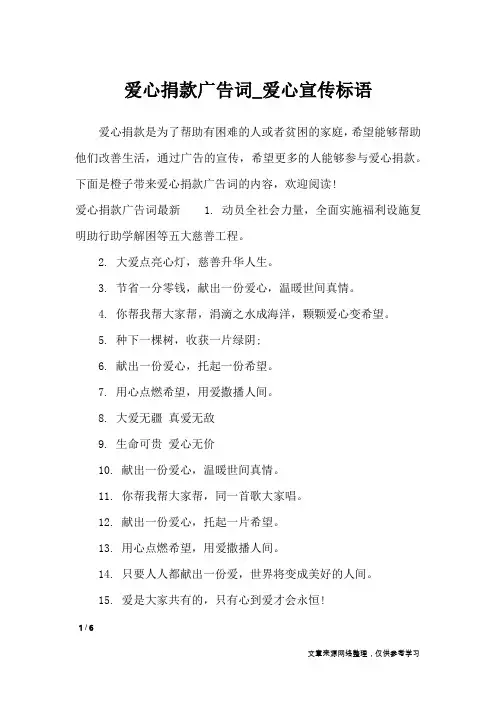 爱心捐款广告词_爱心宣传标语

爱心捐款是为了帮助有困难的人或者贫困的家庭，希望能够帮助他们改善生活，通过广告的宣传，希望更多的人能够参与爱心捐款。下面是橙子带来爱心捐款广告词的内容，欢迎阅读！

爱心捐款广告词最新　　1. 动员全社会力量，全面实施福利设施复明助行助学解困等五大慈善工程。

2. 大爱点亮心灯，慈善升华人生。

3. 节省一分零钱，献出一份爱心，温暖世间真情。

4. 你帮我帮大家帮，涓滴之水成海洋，颗颗爱心变希望。

5. 种下一棵树，收获一片绿阴；

6. 献出一份爱心，托起一份希望。

7. 用心点燃希望，用爱撒播人间。

8. 大爱无疆 真爱无敌

9. 生命可贵 爱心无价

10. 献出一份爱心，温暖世间真情。

11. 你帮我帮大家帮，同一首歌大家唱。

12. 献出一份爱心，托起一片希望。

13. 用心点燃希望，用爱撒播人间。

14. 只要人人都献出一份爱，世界将变成美好的人间。

15. 爱是大家共有的，只有心到爱才会永恒！

1 / 6

文章来源网络整理，仅供参考学习